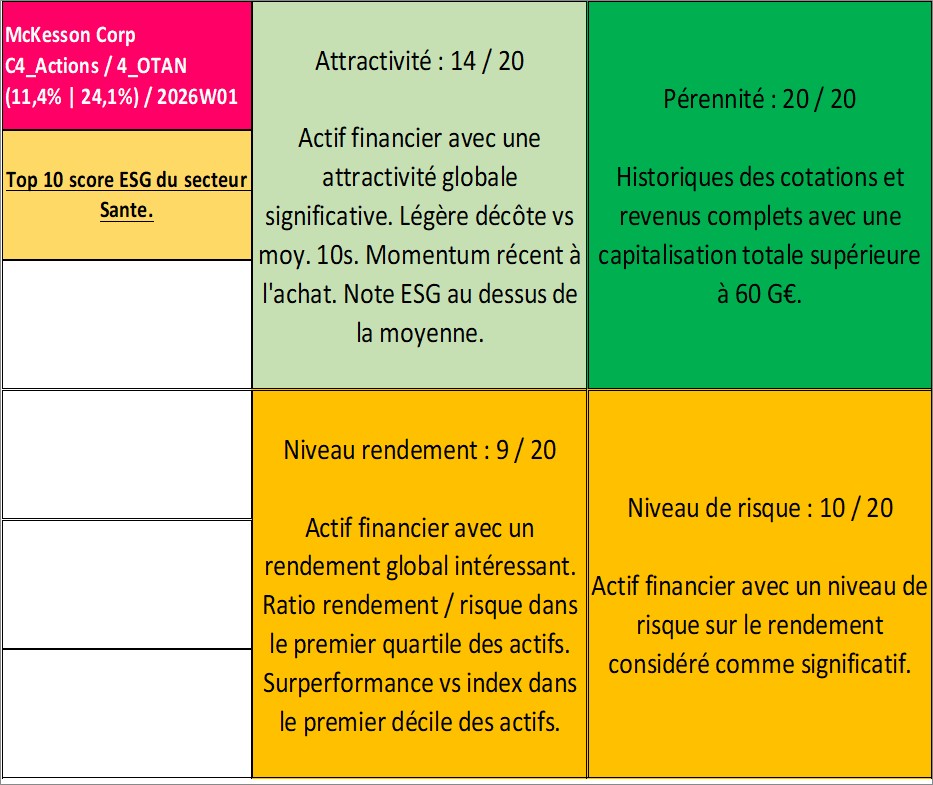 McKesson Corp
C4_Actions / 4_OTAN
(11,4% | 24,1%) / 2026W01

Top 10 score ESG du secteur Sante.

Attractivité : 14 / 20

Actif financier avec une attractivité globale significative. Légère décôte vs moy. 10s. Momentum récent à l'achat. Note ESG au dessus de la moyenne.

Pérennité : 20 / 20

Historiques des cotations et revenus complets avec une capitalisation totale supérieure à 60 G€.

Niveau rendement : 9 / 20

Actif financier avec un rendement global intéressant. Ratio rendement / risque dans le premier quartile des actifs. Surperformance vs index dans le premier décile des actifs.

Niveau de risque : 10 / 20

Actif financier avec un niveau de risque sur le rendement considéré comme significatif.